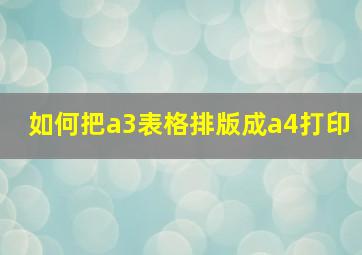 如何把a3表格排版成a4打印